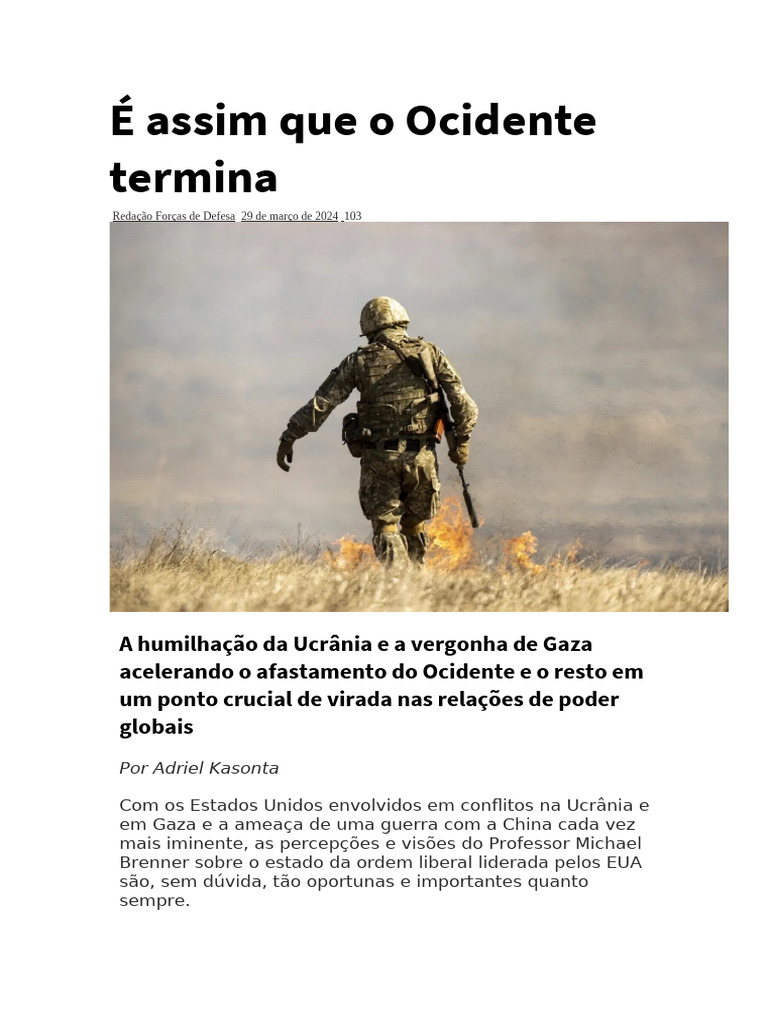 É assim que o Ocidente termina

Redação Forças de Defesa 29 de março de 2024 103

A humilhação da Ucrânia e a vergonha de Gaza acelerando o afastamento do Ocidente e o resto em um ponto crucial de virada nas relações de poder globais

Por Adriel Kasonta

Com os Estados Unidos envolvidos em conflitos na Ucrânia e em Gaza e a ameaça de uma guerra com a China cada vez mais iminente, as percepções e visões do Professor Michael Brenner sobre o estado da ordem liberal liderada pelos EUA são, sem dúvida, tão oportunas e importantes quanto sempre.